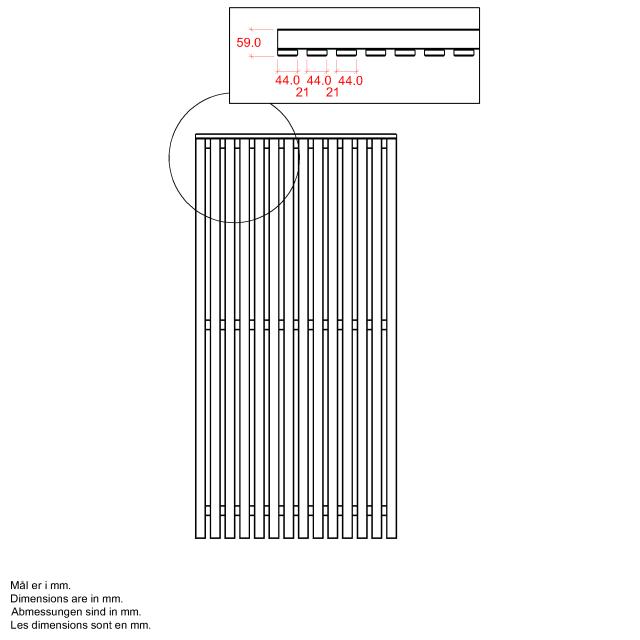 59.0

44.0 44.0 44.0
21 21

Mål er i mm.
Dimensions are in mm.
Abmessungen sind in mm.
Les dimensions sont en mm.